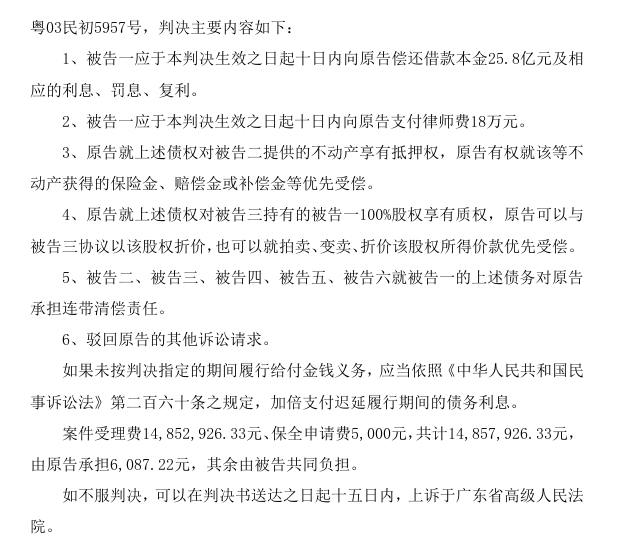 粤03民初5957号，判决主要内容如下：

1、被告一应于本判决生效之日起十日内向原告偿还借款本金25.8亿元及相应的利息、罚息、复利。

2、被告一应于本判决生效之日起十日内向原告支付律师费18万元。

3、原告就上述债权对被告二提供的不动产享有抵押权，原告有权就该等不动产获得的保险金、赔偿金或补偿金等优先受偿。

4、原告就上述债权对被告三持有的被告一100%股权享有质权，原告可以与被告三协议以该股权折价，也可以就拍卖、变卖、折价该股权所得价款优先受偿。

5、被告二、被告三、被告四、被告五、被告六就被告一的上述债务对原告承担连带清偿责任。

6、驳回原告的其他诉讼请求。

如果未按判决指定的期间履行给付金钱义务，应当依照《中华人民共和国民事诉讼法》第二百六十条之规定，加倍支付迟延履行期间的债务利息。

案件受理费14,852,926.33元、保全申请费5,000元，共计14,857,926.33元，由原告承担6,087.22元，其余由被告共同负担。

如不服判决，可以在判决书送达之日起十五日内，上诉于广东省高级人民法院。